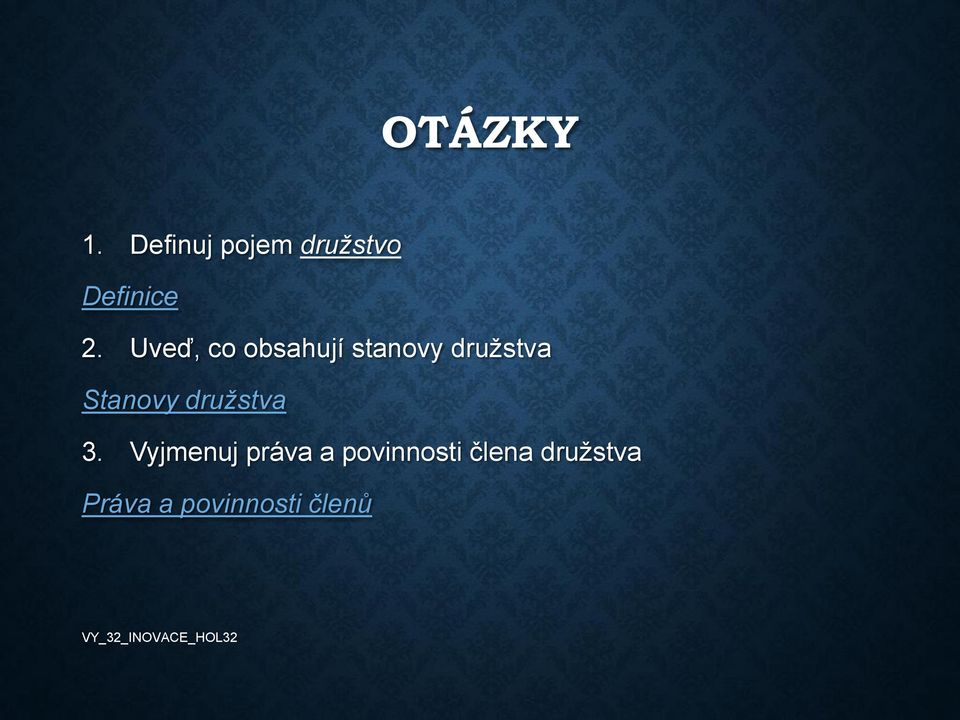 OTÁZKY

1. Definuj pojem družstvo

Definice

2. Uveď, co obsahují stanovy družstva

Stanovy družstva

3. Vyjmenuj práva a povinnosti člena družstva

Práva a povinnosti členů

VY_32_INOVACE_HOL32